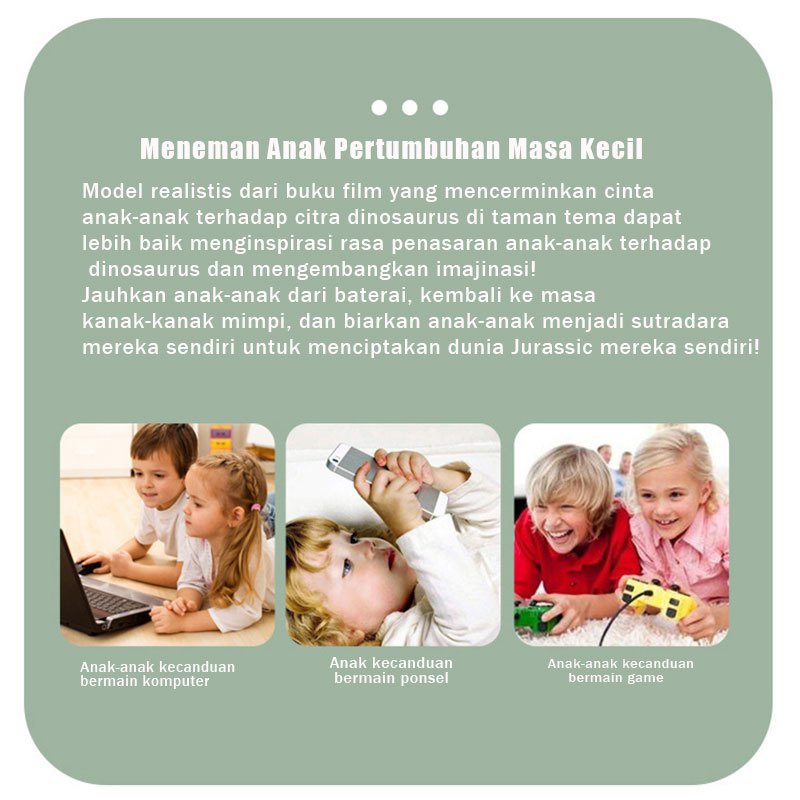 Meneman Anak Pertumbuhan Masa Kecil

Model realistis dari buku film yang mencerminkan cinta anak-anak terhadap citra dinosaurus di taman tema dapat lebih baik menginspirasi rasa penasaran anak-anak terhadap dinosaurus dan mengembangkan imajinasi!
Jauhkan anak-anak dari baterai, kembali ke masa kanak-kanak mimpi, dan biarkan anak-anak menjadi sutradara mereka sendiri untuk menciptakan dunia Jurassic mereka sendiri!

Anak-anak kecanduan bermain komputer

Anak kecanduan bermain ponsel

Anak-anak kecanduan bermain game